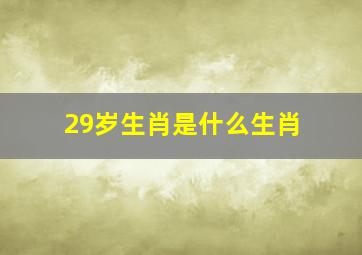 29岁生肖是什么生肖